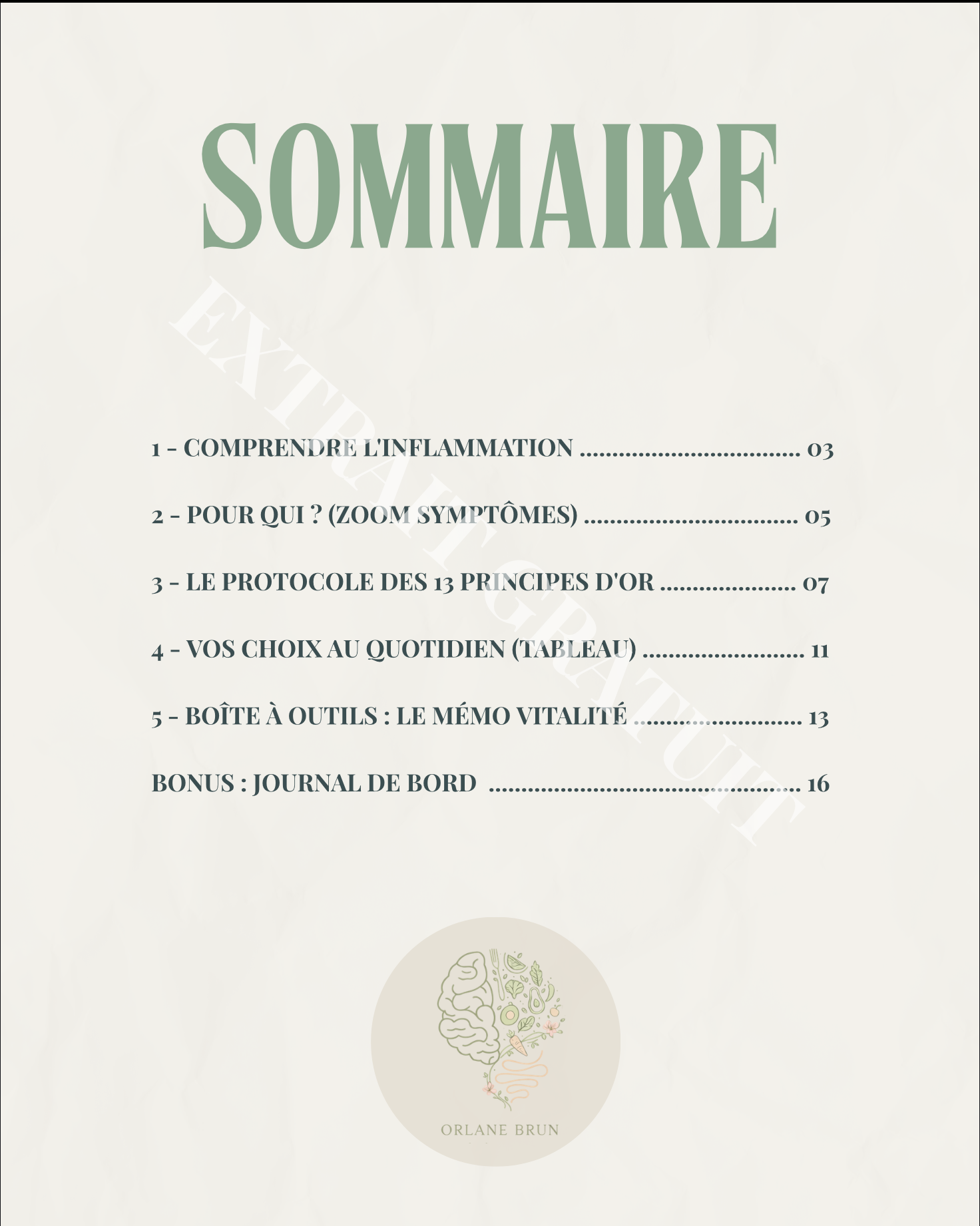 SOMMAIRE

1 - COMPRENDRE L'INFLAMMATION 03

2 - POUR QUI ? (ZOOM SYMPTÔMES) 05

3 - LE PROTOCOLE DES 13 PRINCIPES D'OR 07

4 - VOS CHOIX AU QUOTIDIEN (TABLEAU) 11

5 - BOÎTE À OUTILS : LE MÉMO VITALITÉ 13

BONUS : JOURNAL DE BORD 16

ORLANE BRUN

EXTRAIT GRATUIT